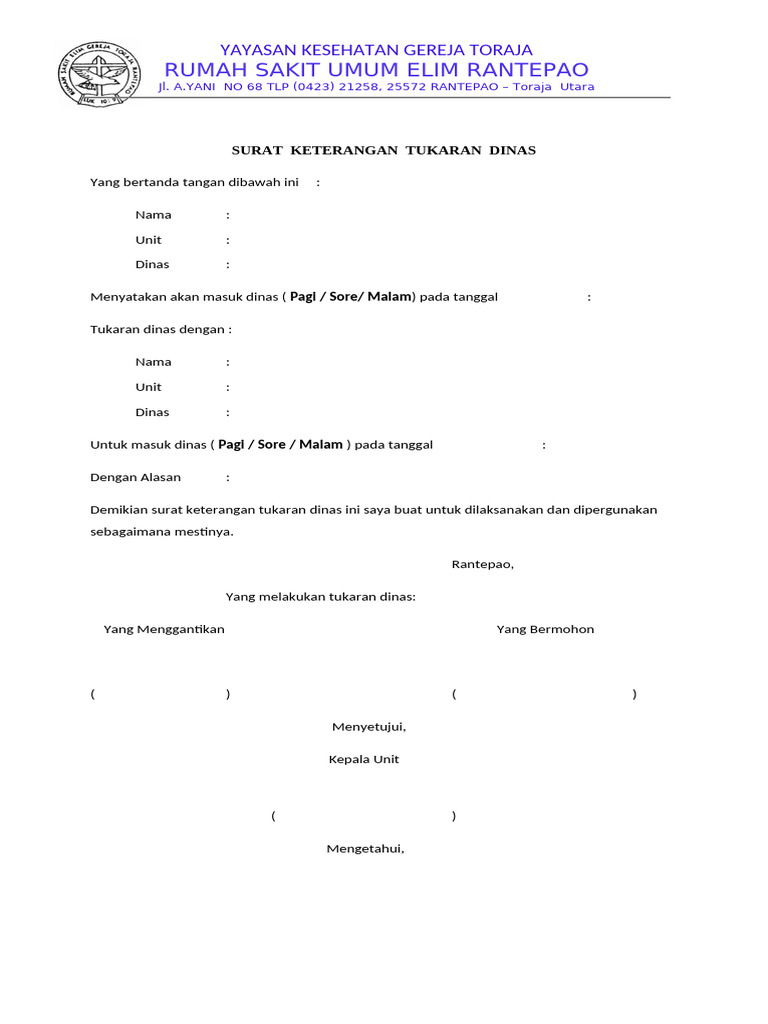 RUMAH SAKIT ELIM GEREJA TORAJA RANTEPAO
LUK 10 : 9

YAYASAN KESEHATAN GEREJA TORAJA
RUMAH SAKIT UMUM ELIM RANTEPAO
Jl. A.YANI NO 68 TLP (0423) 21258, 25572 RANTEPAO – Toraja Utara

SURAT KETERANGAN TUKARAN DINAS

Yang bertanda tangan dibawah ini :

Nama :
Unit :
Dinas :

Menyatakan akan masuk dinas ( Pagi / Sore/ Malam) pada tanggal :

Tukaran dinas dengan :

Nama :
Unit :
Dinas :

Untuk masuk dinas ( Pagi / Sore / Malam ) pada tanggal :

Dengan Alasan :

Demikian surat keterangan tukaran dinas ini saya buat untuk dilaksanakan dan dipergunakan sebagaimana mestinya.

Rantepao,

Yang melakukan tukaran dinas:

Yang Menggantikan

Yang Bermohon

( )

( )

Menyetujui,

Kepala Unit

( )

Mengetahui,